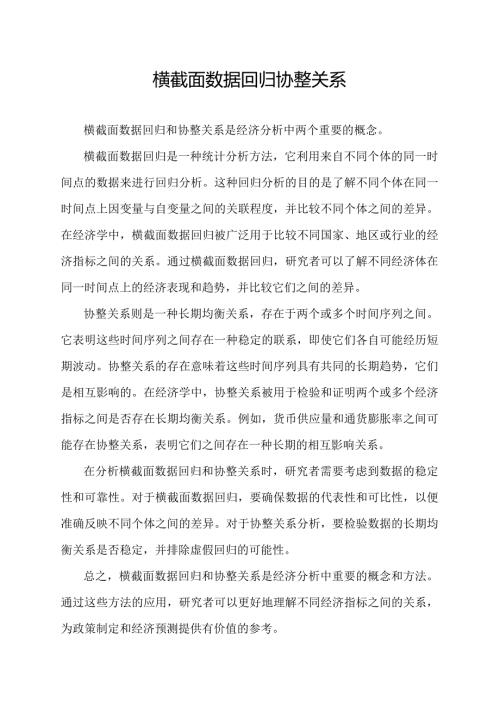 横截面数据回归协整关系

横截面数据回归和协整关系是经济分析中两个重要的概念。

横截面数据回归是一种统计分析方法，它利用来自不同个体的同一时间点的数据来进行回归分析。这种回归分析的目的是了解不同个体在同一时间点上因变量与自变量之间的关联程度，并比较不同个体之间的差异。在经济学中，横截面数据回归被广泛用于比较不同国家、地区或行业的经济指标之间的关系。通过横截面数据回归，研究者可以了解不同经济体在同一时间点上的经济表现和趋势，并比较它们之间的差异。

协整关系则是一种长期均衡关系，存在于两个或多个时间序列之间。它表明这些时间序列之间存在一种稳定的联系，即使它们各自可能经历短期波动。协整关系的存在意味着这些时间序列具有共同的长期趋势，它们是相互影响的。在经济学中，协整关系被用于检验和证明两个或多个经济指标之间是否存在长期均衡关系。例如，货币供应量和通货膨胀率之间可能存在协整关系，表明它们之间存在一种长期的相互影响关系。

在分析横截面数据回归和协整关系时，研究者需要考虑到数据的稳定性和可靠性。对于横截面数据回归，要确保数据的代表性和可比性，以便准确反映不同个体之间的差异。对于协整关系分析，要检验数据的长期均衡关系是否稳定，并排除虚假回归的可能性。

总之，横截面数据回归和协整关系是经济分析中重要的概念和方法。通过这些方法的应用，研究者可以更好地理解不同经济指标之间的关系，为政策制定和经济预测提供有价值的参考。